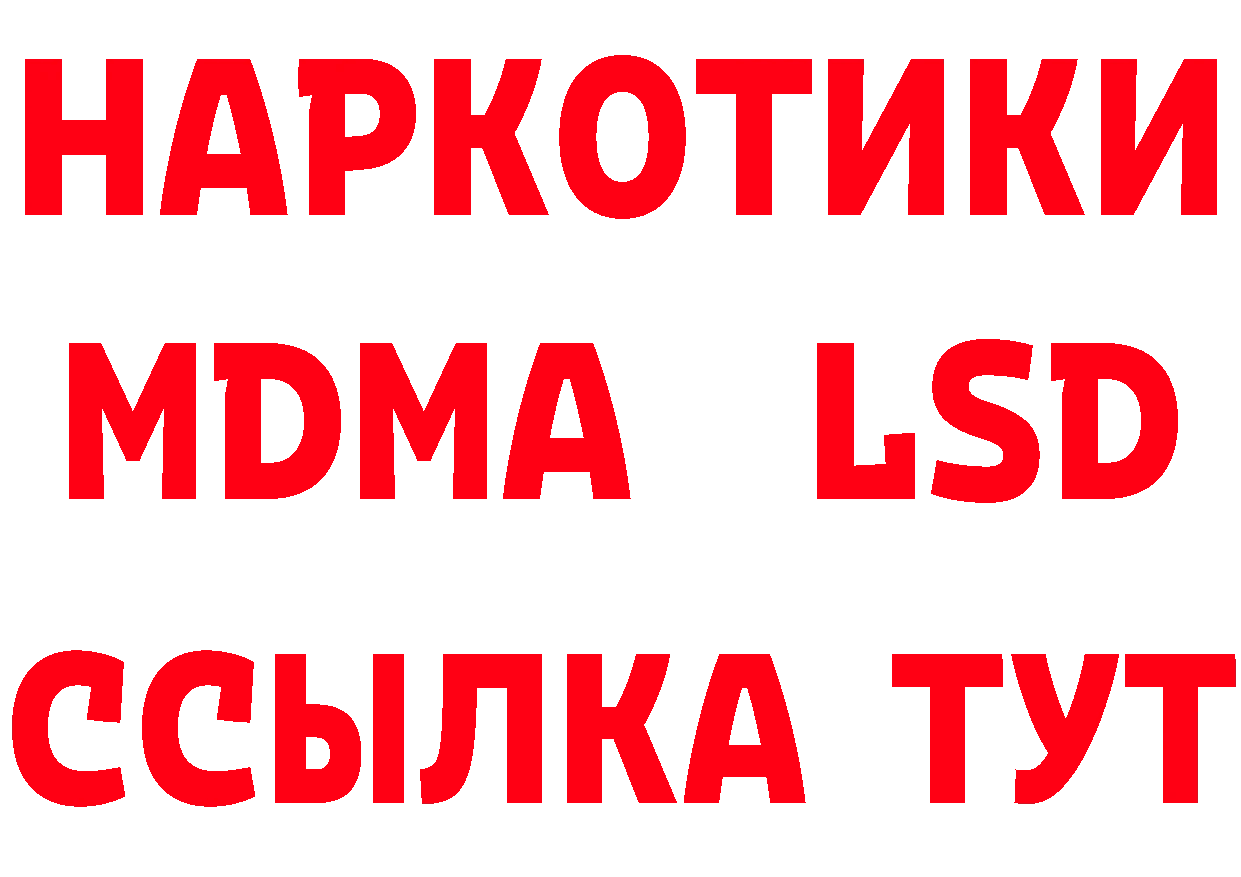 НАРКОТИКИ
MDMA LSD
ССЫЛКА ТУТ